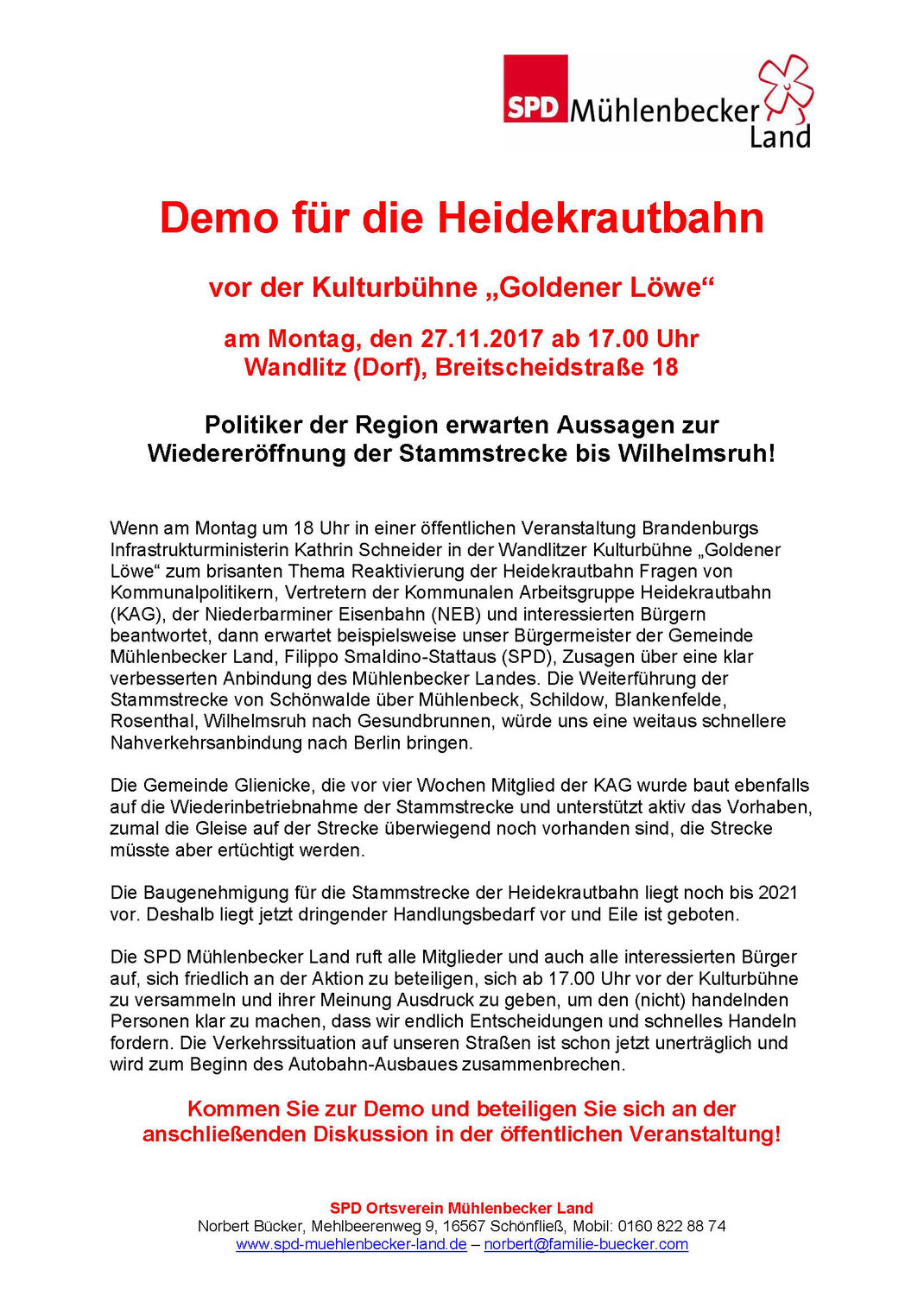 SPD Mühlenbecker Land

Demo für die Heidekrautbahn

vor der Kulturbühne „Goldener Löwe“

am Montag, den 27.11.2017 ab 17.00 Uhr
Wandlitz (Dorf), Breitscheidstraße 18

Politiker der Region erwarten Aussagen zur Wiedereröffnung der Stammstrecke bis Wilhelmsruh!

Wenn am Montag um 18 Uhr in einer öffentlichen Veranstaltung Brandenburgs Infrastrukturministerin Kathrin Schneider in der Wandlitzer Kulturbühne „Goldener Löwe“ zum brisanten Thema Reaktivierung der Heidekrautbahn Fragen von Kommunalpolitikern, Vertretern der Kommunalen Arbeitsgruppe Heidekrautbahn (KAG), der Niederbarminer Eisenbahn (NEB) und interessierten Bürgern beantwortet, dann erwartet beispielsweise unser Bürgermeister der Gemeinde Mühlenbecker Land, Filippo Smaldino-Stattaus (SPD), Zusagen über eine klar verbesserten Anbindung des Mühlenbecker Landes. Die Weiterführung der Stammstrecke von Schönwalde über Mühlenbeck, Schildow, Blankenfelde, Rosenthal, Wilhelmsruh nach Gesundbrunnen, würde uns eine weitaus schnellere Nahverkehrsanbindung nach Berlin bringen.

Die Gemeinde Glienicke, die vor vier Wochen Mitglied der KAG wurde baut ebenfalls auf die Wiederinbetriebnahme der Stammstrecke und unterstützt aktiv das Vorhaben, zumal die Gleise auf der Strecke überwiegend noch vorhanden sind, die Strecke müsste aber ertüchtigt werden.

Die Baugenehmigung für die Stammstrecke der Heidekrautbahn liegt noch bis 2021 vor. Deshalb liegt jetzt dringender Handlungsbedarf vor und Eile ist geboten.

Die SPD Mühlenbecker Land ruft alle Mitglieder und auch alle interessierten Bürger auf, sich friedlich an der Aktion zu beteiligen, sich ab 17.00 Uhr vor der Kulturbühne zu versammeln und ihrer Meinung Ausdruck zu geben, um den (nicht) handelnden Personen klar zu machen, dass wir endlich Entscheidungen und schnelles Handeln fordern. Die Verkehrssituation auf unseren Straßen ist schon jetzt unerträglich und wird zum Beginn des Autobahn-Ausbaues zusammenbrechen.

Kommen Sie zur Demo und beteiligen Sie sich an der anschließenden Diskussion in der öffentlichen Veranstaltung!

SPD Ortsverein Mühlenbecker Land
Norbert Bücker, Mehlbeerenweg 9, 16567 Schönfließ, Mobil: 0160 822 88 74
www.spd-muehlenbecker-land.de – norbert@familie-buecker.com